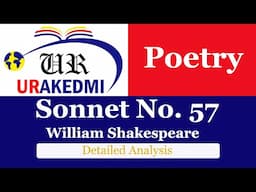 UR
URAKEDMI

Poetry

Sonnet No. 57
William Shakespeare
Detailed Analysis